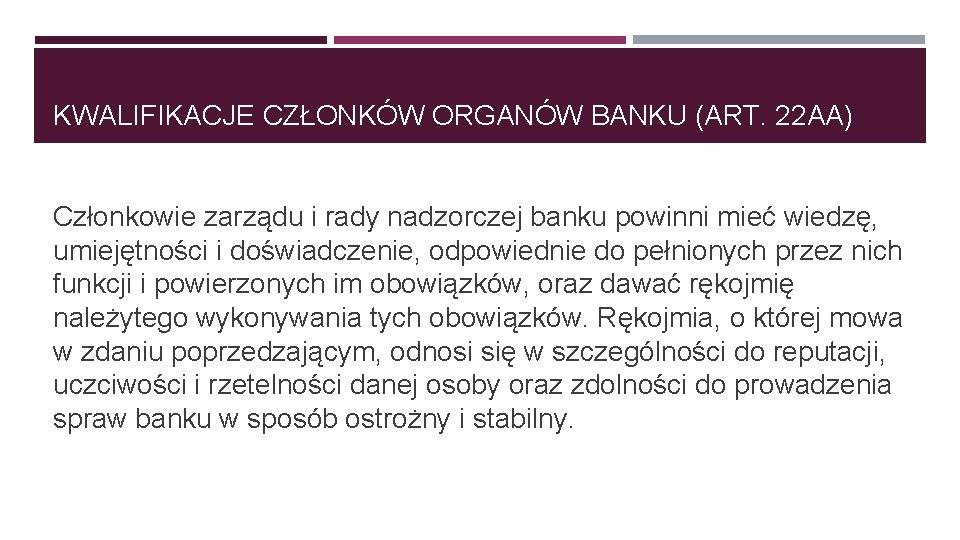 KWALIFIKACJE CZŁONKÓW ORGANÓW BANKU (ART. 22AA)

Członkowie zarządu i rady nadzorczej banku powinni mieć wiedzę, umiejętności i doświadczenie, odpowiednie do pełnionych przez nich funkcji i powierzonych im obowiązków, oraz dawać rękojmię należytego wykonywania tych obowiązków. Rękojmia, o której mowa w zdaniu poprzedzającym, odnosi się w szczególności do reputacji, uczciwości i rzetelności danej osoby oraz zdolności do prowadzenia spraw banku w sposób ostrożny i stabilny.